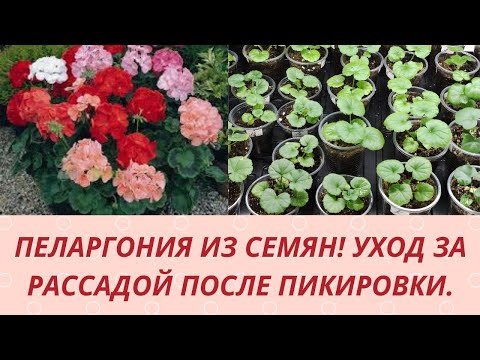 ПЕЛАРГОНИЯ ИЗ СЕМЯН! УХОД ЗА РАССАДОЙ ПОСЛЕ ПИКИРОВКИ.